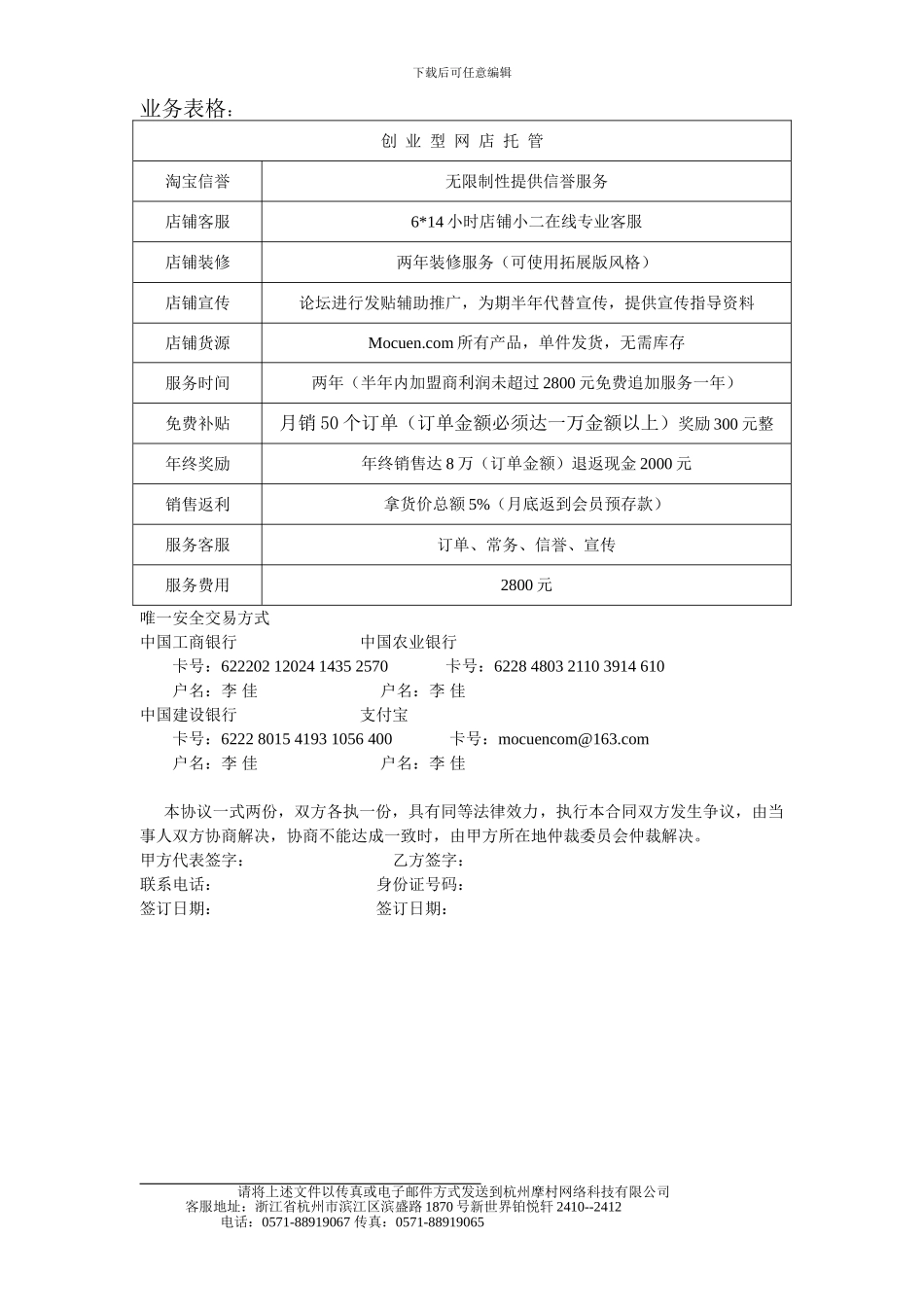 下载后可任意编辑

业务表格：

| 创 业 型 网 店 托 管 | |
|---|---|
| 淘宝信誉 | 无限制性提供信誉服务 |
| 店铺客服 | 6*14 小时店铺小二在线专业客服 |
| 店铺装修 | 两年装修服务（可使用拓展版风格） |
| 店铺宣传 | 论坛进行发贴辅助推广，为期半年代替宣传，提供宣传指导资料 |
| 店铺货源 | Mocuen.com 所有产品，单件发货，无需库存 |
| 服务时间 | 两年（半年内加盟商利润未超过 2800 元免费追加服务一年） |
| 免费补贴 | 月销 50 个订单（订单金额必须达一万金额以上）奖励 300 元整 |
| 年终奖励 | 年终销售达 8 万（订单金额）退返现金 2000 元 |
| 销售返利 | 拿货价总额 5%（月底返到会员预存款） |
| 服务客服 | 订单、常务、信誉、宣传 |
| 服务费用 | 2800 元 |

唯一安全交易方式
中国工商银行 中国农业银行
卡号：622202 12024 1435 2570 卡号：6228 4803 2110 3914 610
户名：李 佳 户名：李 佳
中国建设银行 支付宝
卡号：6222 8015 4193 1056 400 卡号：mocuencom@163.com
户名：李 佳 户名：李 佳

本协议一式两份，双方各执一份，具有同等法律效力，执行本合同双方发生争议，由当事人双方协商解决，协商不能达成一致时，由甲方所在地仲裁委员会仲裁解决。
甲方代表签字： 乙方签字：
联系电话： 身份证号码：
签订日期： 签订日期：

请将上述文件以传真或电子邮件方式发送到杭州摩村网络科技有限公司
客服地址：浙江省杭州市滨江区滨盛路 1870 号新世界铂悦轩 2410--2412
电话：0571-88919067 传真：0571-88919065